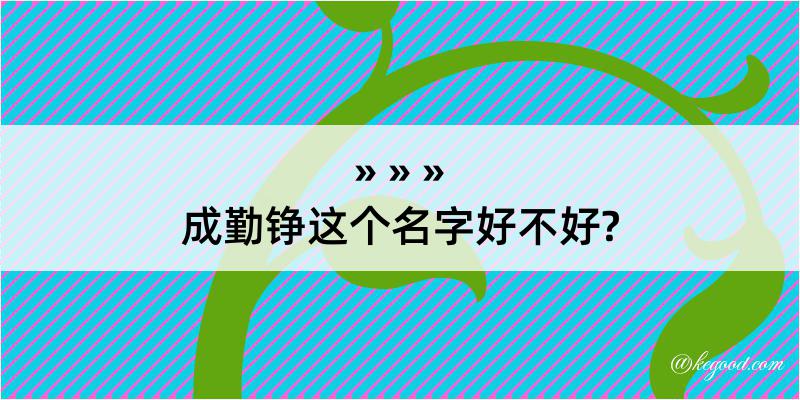 » » »
成勤铮这个名字好不好?

@kegood.com